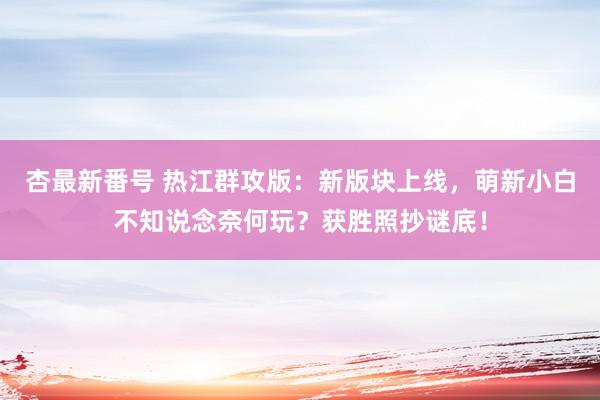 杏最新番号 热江群攻版：新版块上线，萌新小白不知说念奈何玩？获胜照抄谜底！